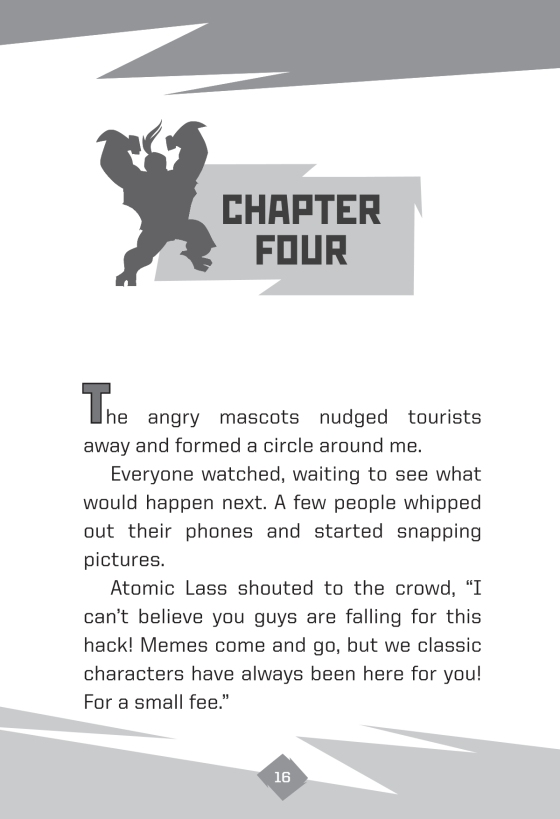 CHAPTER FOUR

The angry mascots nudged tourists away and formed a circle around me.

Everyone watched, waiting to see what would happen next. A few people whipped out their phones and started snapping pictures.

Atomic Lass shouted to the crowd, “I can’t believe you guys are falling for this hack! Memes come and go, but we classic characters have always been here for you! For a small fee.”

16